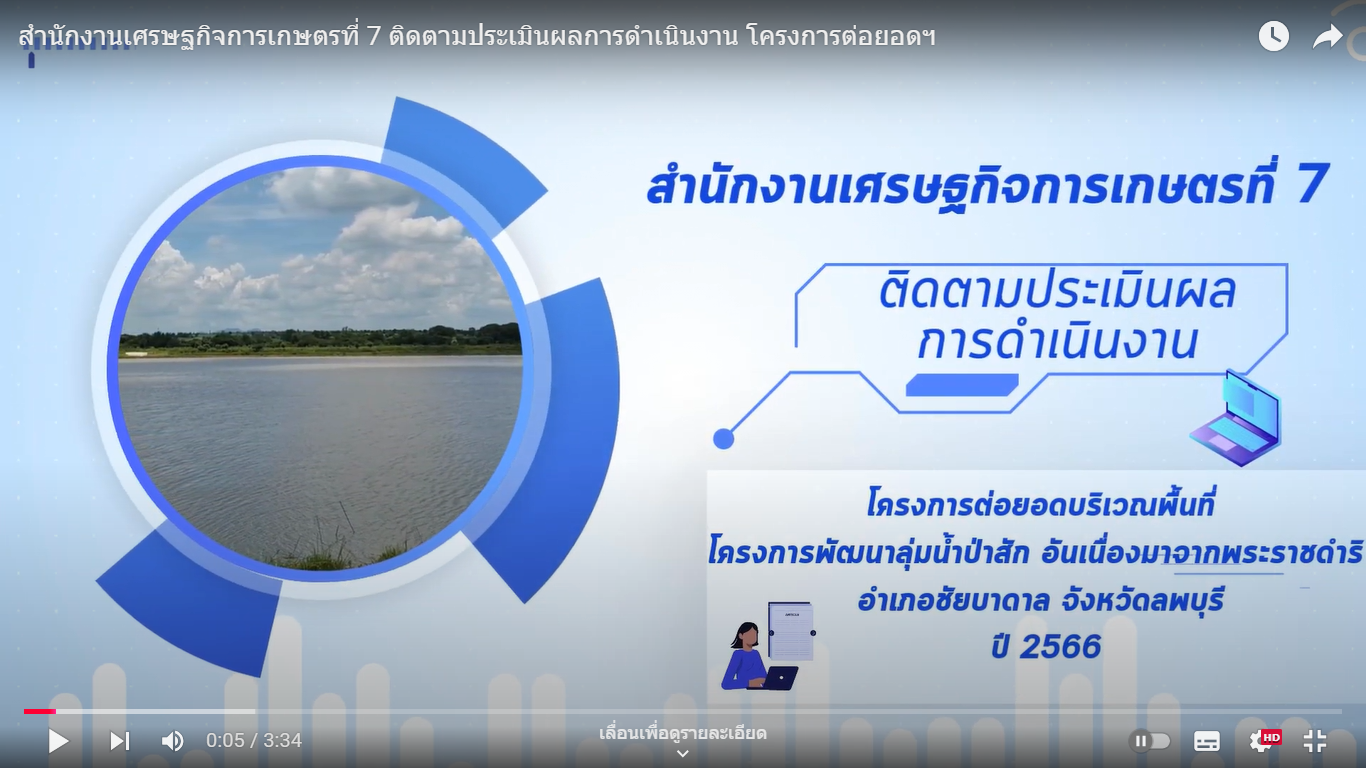 สำนักงานเศรษฐกิจการเกษตรที่ 7 ติดตามประเมินผลการดำเนินงาน โครงการต่อยอดฯ

สำนักงานเศรษฐกิจการเกษตรที่ 7

ติดตามประเมินผล
การดำเนินงาน

โครงการต่อยอดบริเวณพื้นที่
โครงการพัฒนาลุ่มน้ำป่าสัก อันเนื่องมาจากพระราชดำริ
อำเภอชัยบาดาล จังหวัดลพบุรี
ปี 2566

0:05 / 3:34

เลื่อนเพื่อดูรายละเอียด

HD